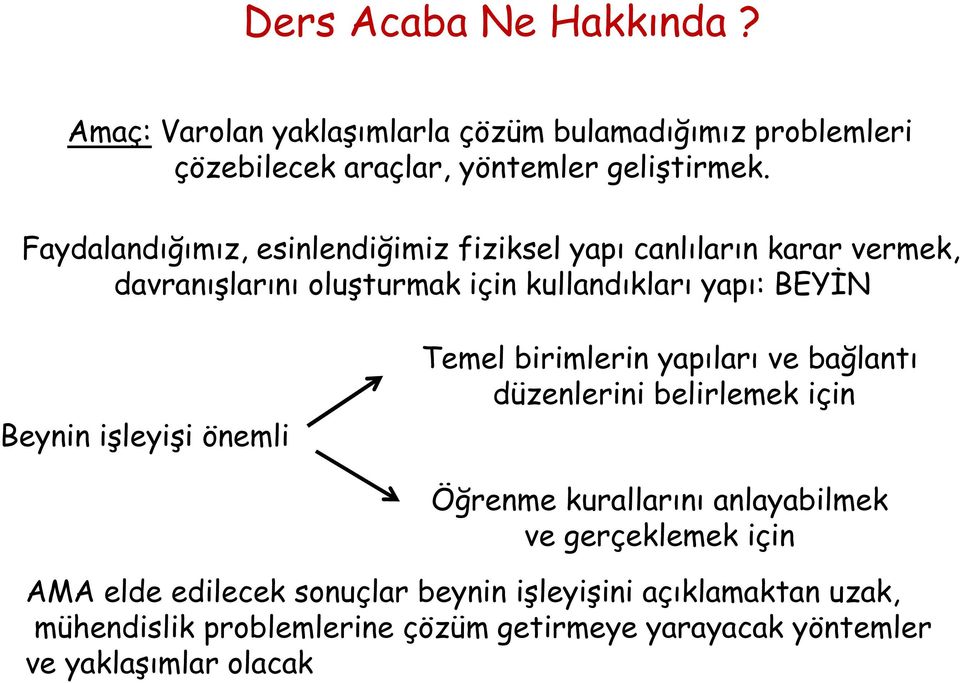 Ders Acaba Ne Hakkında ?

Amaç: Varolan yaklaşımlarla çözüm bulamadığımız problemleri çözebilecek araçlar, yöntemler geliştirmek.

Faydalandığımız, esinlendiğimiz fiziksel yapı canlıların karar vermek, davranışlarını oluşturmak için kullandıkları yapı: BEYİN

Beynin işleyişi önemli

Temel birimlerin yapıları ve bağlantı düzenlerini belirlemek için

Öğrenme kurallarını anlayabilmek ve gerçeklemek için

AMA elde edilecek sonuçlar beynin işleyişini açıklamaktan uzak, mühendislik problemlerine çözüm getirmeye yarayacak yöntemler ve yaklaşımlar olacak